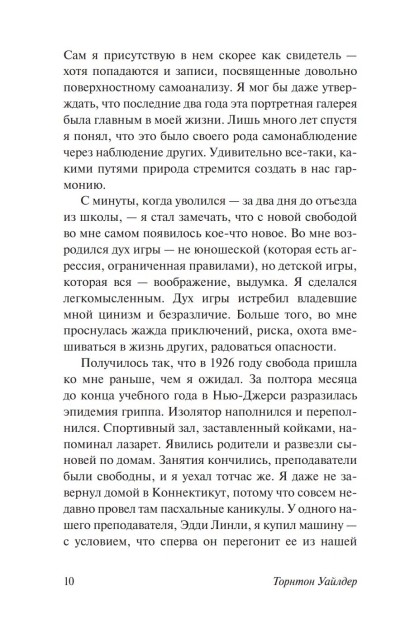 Сам я присутствую в нем скорее как свидетель — хотя попадаются и записи, посвященные довольно поверхностному самоанализу. Я мог бы даже утверждать, что последние два года эта портретная галерея была главным в моей жизни. Лишь много лет спустя я понял, что это было своего рода самонаблюдение через наблюдение других. Удивительно все-таки, какими путями природа стремится создать в нас гармонию.

С минуты, когда уволился — за два дня до отъезда из школы, — я стал замечать, что с новой свободой во мне самом появилось кое-что новое. Во мне возродился дух игры — не юношеской (которая есть агрессия, ограниченная правилами), но детской игры, которая вся — воображение, выдумка. Я сделался легкомысленным. Дух игры истребил владевшие мной цинизм и безразличие. Больше того, во мне проснулась жажда приключений, риска, охота вмешиваться в жизнь других, радоваться опасности.

Получилось так, что в 1926 году свобода пришла ко мне раньше, чем я ожидал. За полтора месяца до конца учебного года в Нью-Джерси разразилась эпидемия гриппа. Изолятор наполнился и переполнился. Спортивный зал, заставленный койками, напоминал лазарет. Явились родители и развезли сыновей по домам. Занятия кончились, преподаватели были свободны, и я уехал тотчас же. Я даже не завернул домой в Коннектикут, потому что совсем недавно провел там пасхальные каникулы. У одного нашего преподавателя, Эдди Линли, я купил машину — с условием, что сперва он перегонит ее из нашей

10 Торнтон Уайлдер